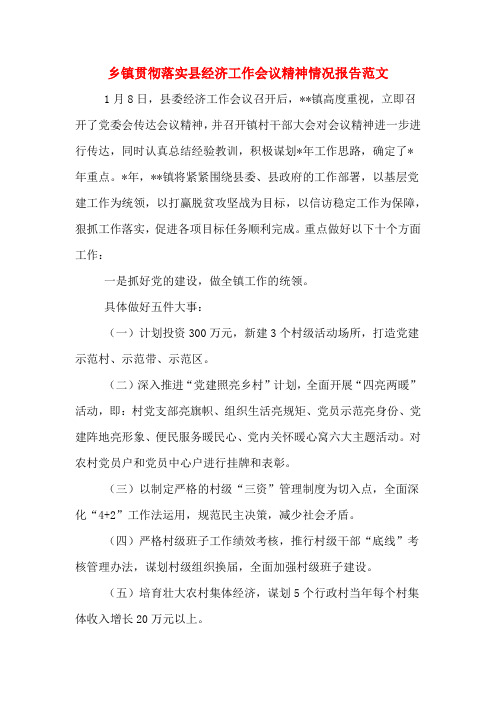 乡镇贯彻落实县经济工作会议精神情况报告范文

1月8日，县委经济工作会议召开后，**镇高度重视，立即召开了党委会传达会议精神，并召开镇村干部大会对会议精神进一步进行传达，同时认真总结经验教训，积极谋划*年工作思路，确定了*年重点。*年，**镇将紧紧围绕县委、县政府的工作部署，以基层党建工作为统领，以打赢脱贫攻坚战为目标，以信访稳定工作为保障，狠抓工作落实，促进各项目标任务顺利完成。重点做好以下十个方面工作：

一是抓好党的建设，做全镇工作的统领。

具体做好五件大事：

（一）计划投资300万元，新建3个村级活动场所，打造党建示范村、示范带、示范区。

（二）深入推进“党建照亮乡村”计划，全面开展“四亮两暖”活动，即：村党支部亮旗帜、组织生活亮规矩、党员示范亮身份、党建阵地亮形象、便民服务暖民心、党内关怀暖心窝六大主题活动。对农村党员户和党员中心户进行挂牌和表彰。

（三）以制定严格的村级“三资”管理制度为切入点，全面深化“4+2”工作法运用，规范民主决策，减少社会矛盾。

（四）严格村级班子工作绩效考核，推行村级干部“底线”考核管理办法，谋划村级组织换届，全面加强村级班子建设。

（五）培育壮大农村集体经济，谋划5个行政村当年每个村集体收入增长20万元以上。